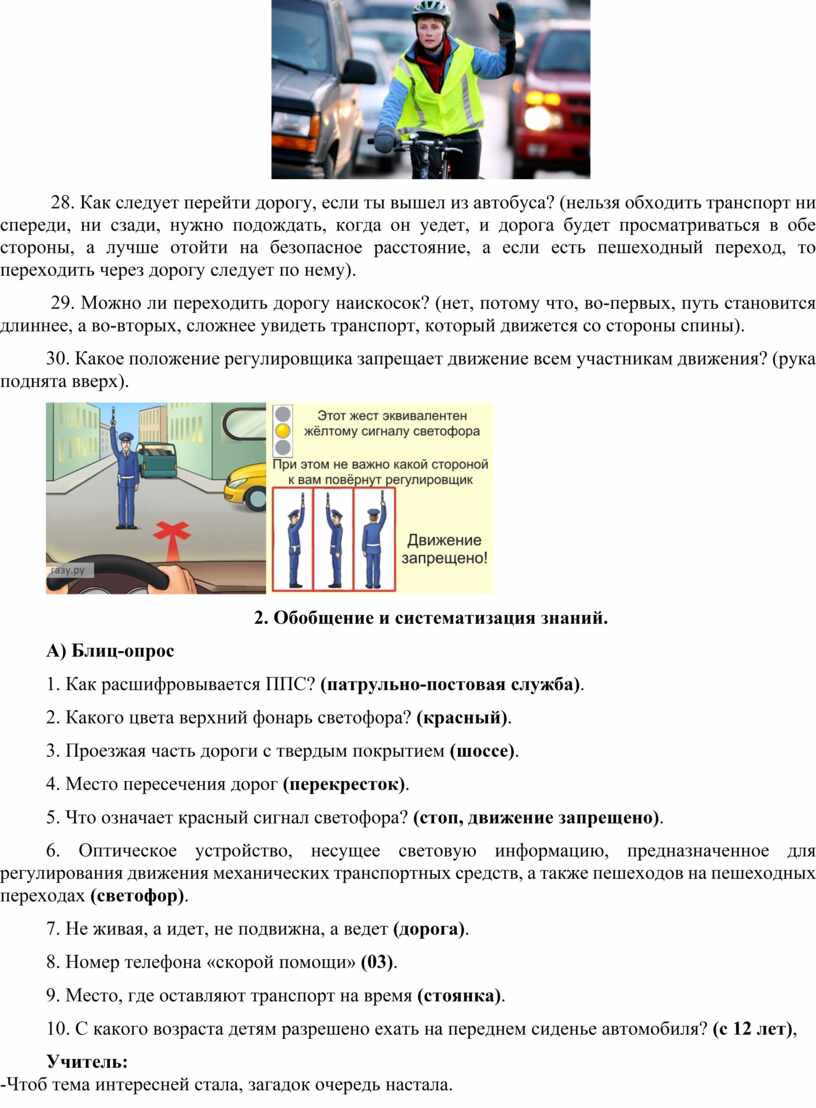 28. Как следует перейти дорогу, если ты вышел из автобуса? (нельзя обходить транспорт ни спереди, ни сзади, нужно подождать, когда он уедет, и дорога будет просматриваться в обе стороны, а лучше отойти на безопасное расстояние, а если есть пешеходный переход, то переходить через дорогу следует по нему).

29. Можно ли переходить дорогу наискосок? (нет, потому что, во-первых, путь становится длиннее, а во-вторых, сложнее увидеть транспорт, который движется со стороны спины).

30. Какое положение регулировщика запрещает движение всем участникам движения? (рука поднята вверх).

газу.ру

Этот жест эквивалентен жёлтому сигналу светофора

При этом не важно какой стороной к вам повёрнут регулировщик

Движение запрещено!

2. Обобщение и систематизация знаний.

А) Блиц-опрос

1. Как расшифровывается ППС? (патрульно-постовая служба).

2. Какого цвета верхний фонарь светофора? (красный).

3. Проезжая часть дороги с твердым покрытием (шоссе).

4. Место пересечения дорог (перекресток).

5. Что означает красный сигнал светофора? (стоп, движение запрещено).

6. Оптическое устройство, несущее световую информацию, предназначенное для регулирования движения механических транспортных средств, а также пешеходов на пешеходных переходах (светофор).

7. Не живая, а идет, не подвижна, а ведет (дорога).

8. Номер телефона «скорой помощи» (03).

9. Место, где оставляют транспорт на время (стоянка).

10. С какого возраста детям разрешено ехать на переднем сиденье автомобиля? (с 12 лет),

Учитель:
-Чтоб тема интересней стала, загадок очередь настала.